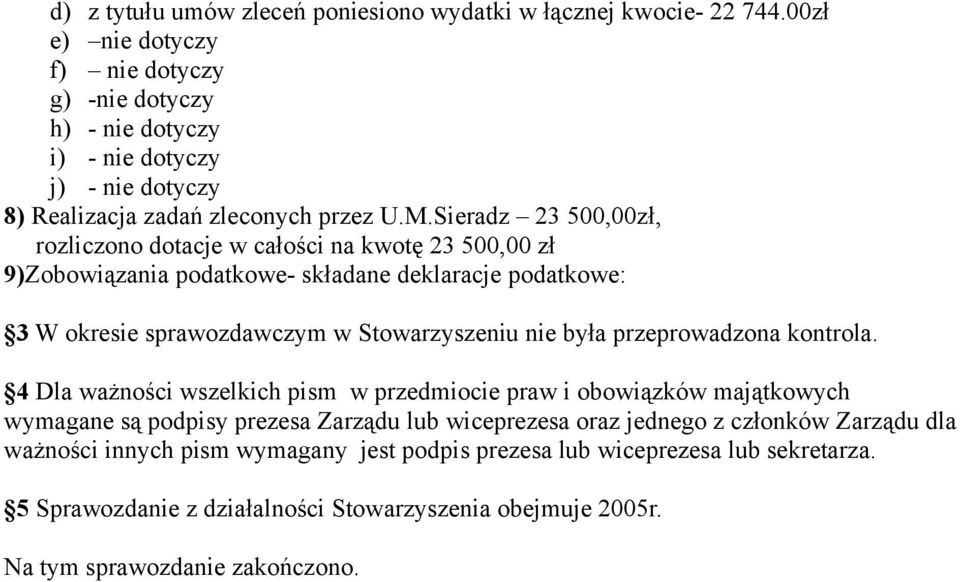 d) z tytułu umów zleceń poniesiono wydatki w łącznej kwocie- 22 744.00zł
e) –nie dotyczy
f) – nie dotyczy
g) -nie dotyczy
h) - nie dotyczy
i) - nie dotyczy
j) - nie dotyczy
8) Realizacja zadań zleconych przez U.M.Sieradz – 23 500,00zł, rozliczono dotacje w całości na kwotę 23 500,00 zł
9)Zobowiązania podatkowe- składane deklaracje podatkowe:

§3 W okresie sprawozdawczym w Stowarzyszeniu nie była przeprowadzona kontrola.

§4 Dla ważności wszelkich pism w przedmiocie praw i obowiązków majątkowych wymagane są podpisy prezesa Zarządu lub wiceprezesa oraz jednego z członków Zarządu dla ważności innych pism wymagany jest podpis prezesa lub wiceprezesa lub sekretarza.

§5 Sprawozdanie z działalności Stowarzyszenia obejmuje 2005r.

Na tym sprawozdanie zakończono.